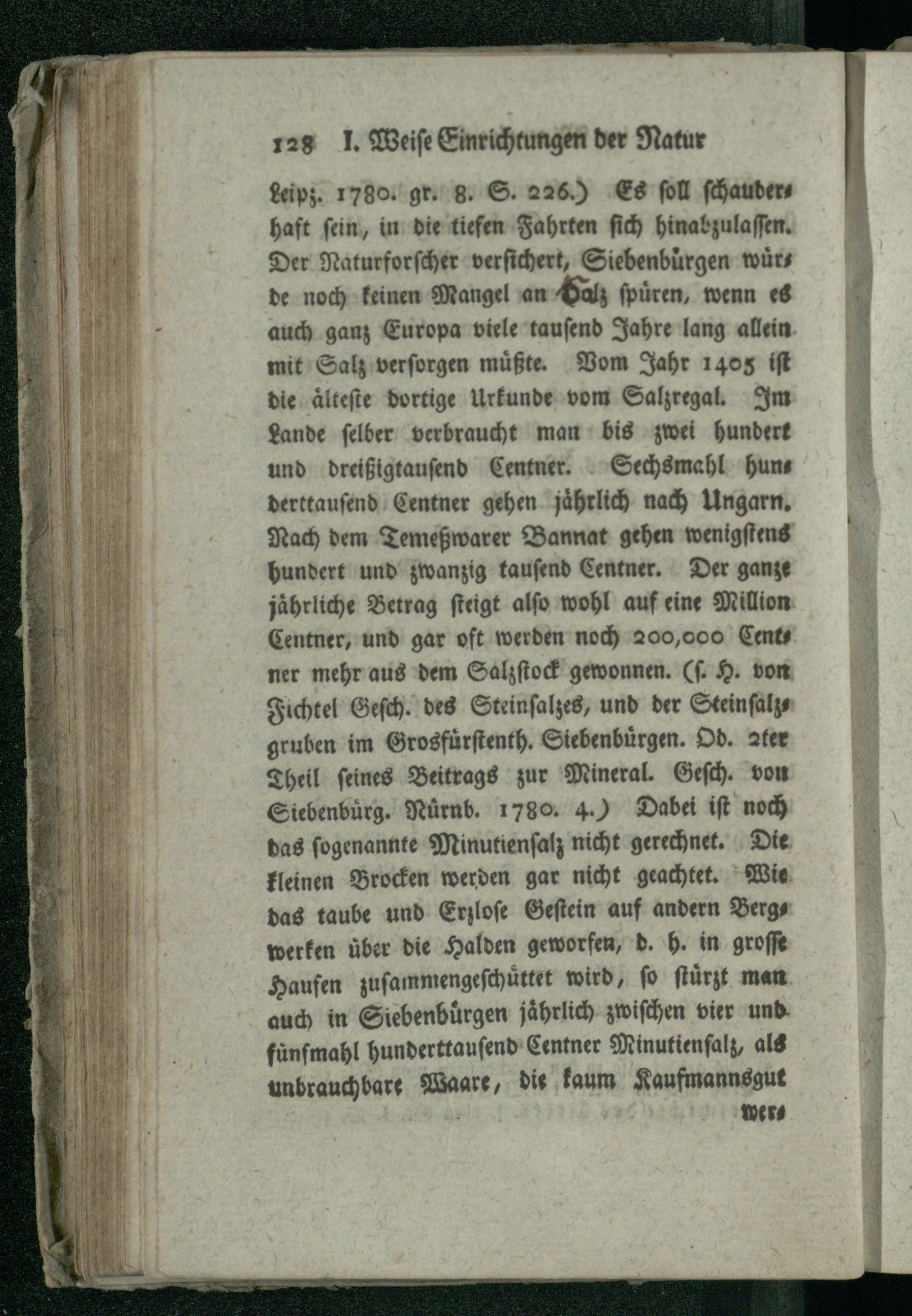 128 I. Weise Einrichtungen der Natur

Leipz. 1780. gr. 8. S. 226.) Es soll schauderhaft sein, in die tiefen Fahrten sich hinabzulassen. Der Naturforscher versichert, Siebenbürgen würde noch keinen Mangel an Salz spüren, wenn es auch ganz Europa viele tausend Jahre lang allein mit Salz versorgen müßte. Vom Jahr 1405 ist die älteste dortige Urkunde vom Salzregal. Im Lande selber verbraucht man bis zwei hundert und dreißigtausend Centner. Sechsmahl hunderttausend Centner gehen jährlich nach Ungarn. Nach dem Temeßwarer Bannat gehen wenigstens hundert und zwanzig tausend Centner. Der ganze jährliche Betrag steigt also wohl auf eine Million Centner, und gar oft werden noch 200,000 Centner mehr aus dem Salzstock gewonnen. (s. H. von Fichtel Gesch. des Steinsalzes, und der Steinsalzgruben im Grosfürstenth. Siebenbürgen. Od. 2ter Theil seines Beitrags zur Mineral. Gesch. von Siebenbürg. Nürnb. 1780. 4.) Dabei ist noch das sogenannte Minutiensalz nicht gerechnet. Die kleinen Brocken werden gar nicht geachtet. Wie das taube und Erzlose Gestein auf andern Bergwerken über die Halden geworfen, d. h. in grosse Haufen zusammengeschüttet wird, so stürzt man auch in Siebenbürgen jährlich zwischen vier und fünfmahl hunderttausend Centner Minutiensalz, als unbrauchbare Waare, die kaum Kaufmannsgut wer-